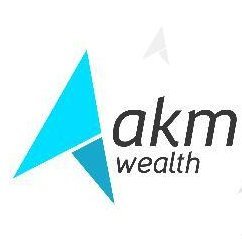 akm
wealth